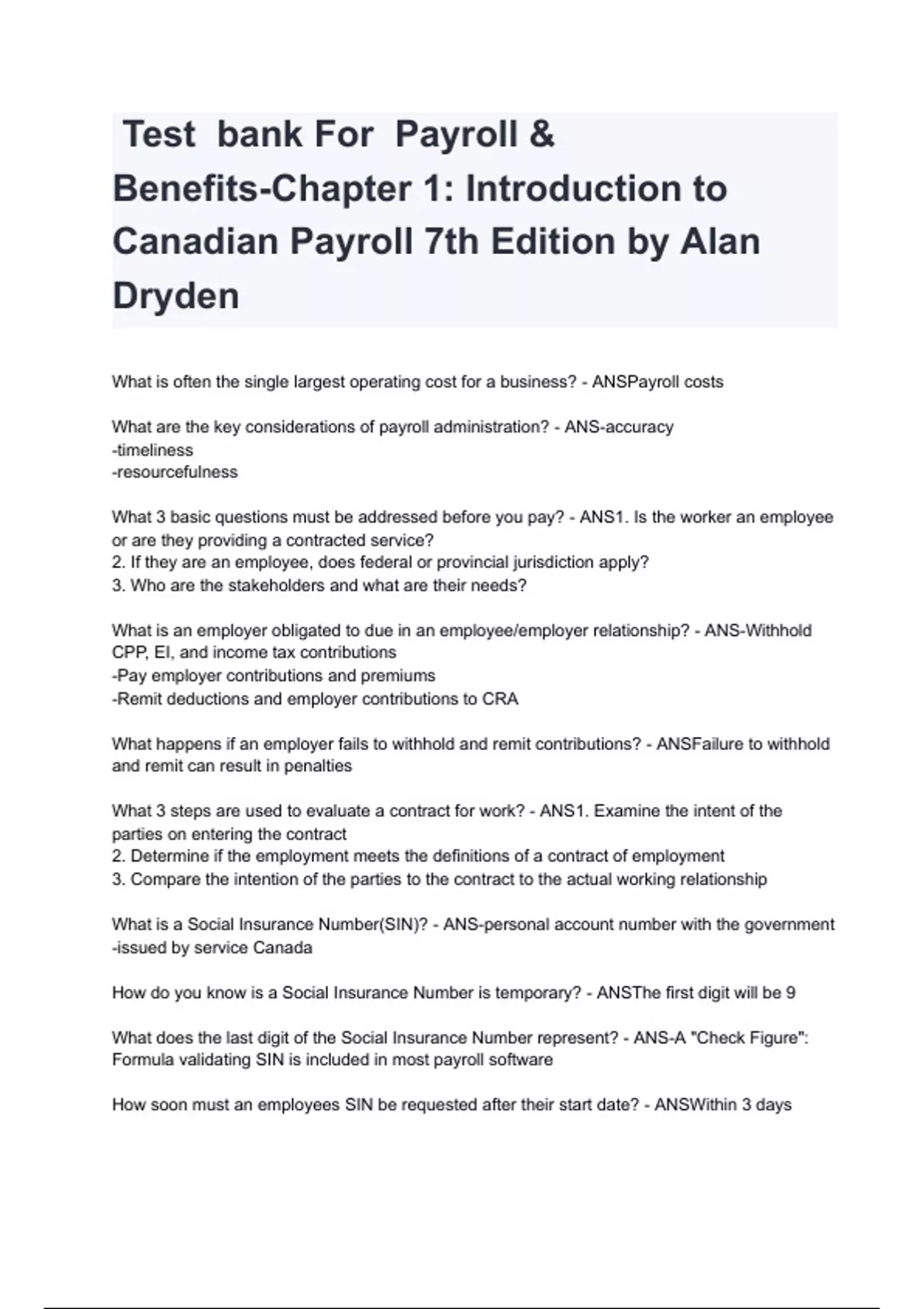 Test bank For Payroll & Benefits-Chapter 1: Introduction to Canadian Payroll 7th Edition by Alan Dryden

What is often the single largest operating cost for a business? - ANSPayroll costs

What are the key considerations of payroll administration? - ANS-accuracy
-timeliness
-resourcefulness

What 3 basic questions must be addressed before you pay? - ANS1. Is the worker an employee or are they providing a contracted service?
2. If they are an employee, does federal or provincial jurisdiction apply?
3. Who are the stakeholders and what are their needs?

What is an employer obligated to due in an employee/employer relationship? - ANS-Withhold CPP, EI, and income tax contributions
-Pay employer contributions and premiums
-Remit deductions and employer contributions to CRA

What happens if an employer fails to withhold and remit contributions? - ANSFailure to withhold and remit can result in penalties

What 3 steps are used to evaluate a contract for work? - ANS1. Examine the intent of the parties on entering the contract
2. Determine if the employment meets the definitions of a contract of employment
3. Compare the intention of the parties to the contract to the actual working relationship

What is a Social Insurance Number(SIN)? - ANS-personal account number with the government
-issued by service Canada

How do you know is a Social Insurance Number is temporary? - ANSThe first digit will be 9

What does the last digit of the Social Insurance Number represent? - ANS-A "Check Figure": Formula validating SIN is included in most payroll software

How soon must an employees SIN be requested after their start date? - ANSWithin 3 days